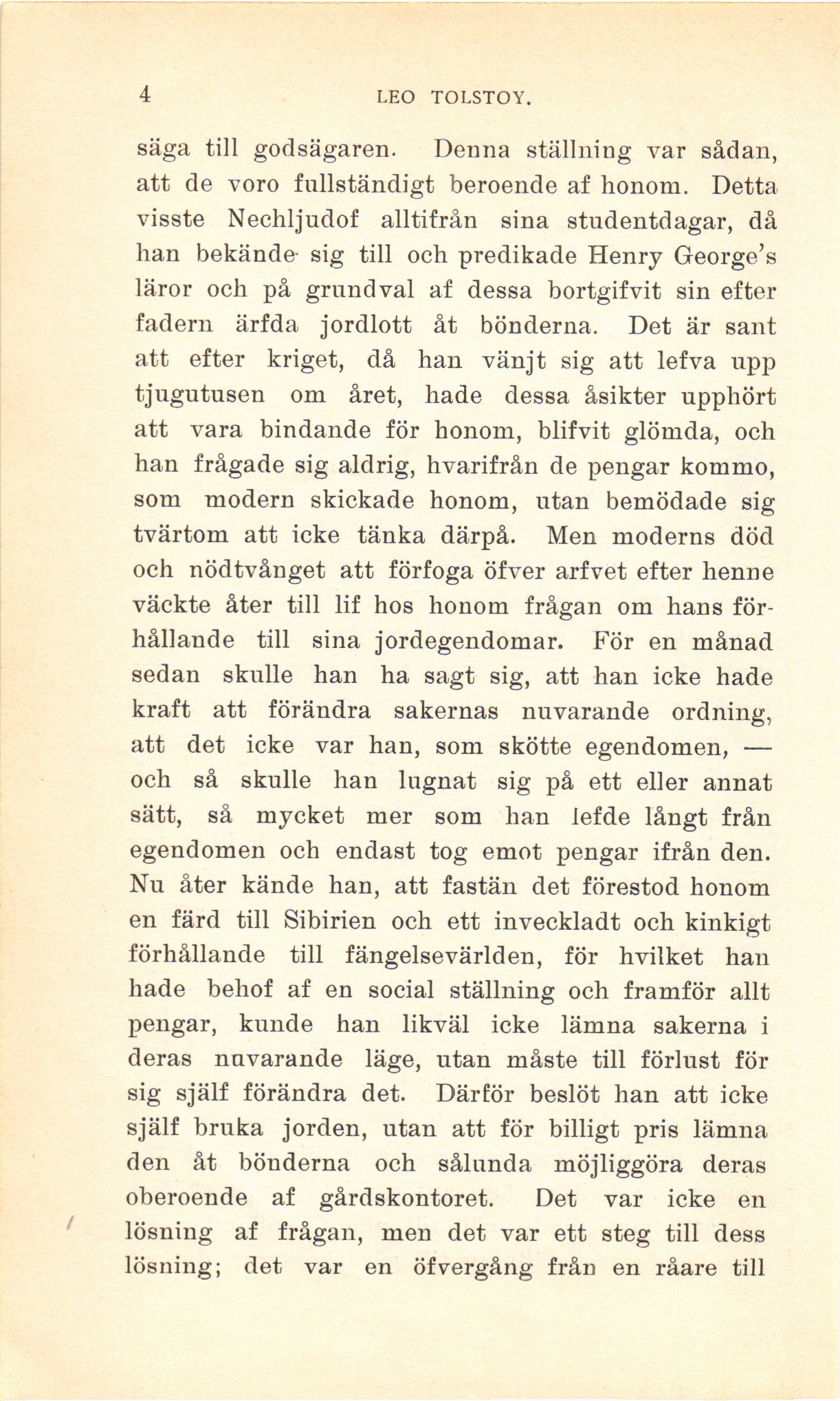 4 LEO TOLSTOY.

säga till godsägaren. Denna ställning var sådan, att de voro fullständigt beroende af honom. Detta visste Nechljudof alltifrån sina studentdagar, då han bekände sig till och predikade Henry George's läror och på grundval af dessa bortgifvit sin efter fadern ärfda jordlott åt bönderna. Det är sant att efter kriget, då han vänjt sig att lefva upp tjugutusen om året, hade dessa åsikter upphört att vara bindande för honom, blifvit glömda, och han frågade sig aldrig, hvarifrån de pengar kommo, som modern skickade honom, utan bemödade sig tvärtom att icke tänka därpå. Men moderns död och nödtvånget att förfoga öfver arfvet efter henne väckte åter till lif hos honom frågan om hans förhållande till sina jordegendomar. För en månad sedan skulle han ha sagt sig, att han icke hade kraft att förändra sakernas nuvarande ordning, att det icke var han, som skötte egendomen, — och så skulle han lugnat sig på ett eller annat sätt, så mycket mer som han lefde långt från egendomen och endast tog emot pengar ifrån den. Nu åter kände han, att fastän det förestod honom en färd till Sibirien och ett inveckladt och kinkigt förhållande till fängelsevärlden, för hvilket han hade behof af en social ställning och framför allt pengar, kunde han likväl icke lämna sakerna i deras nuvarande läge, utan måste till förlust för sig själf förändra det. Därför beslöt han att icke själf bruka jorden, utan att för billigt pris lämna den åt bönderna och sålunda möjliggöra deras oberoende af gårdskontoret. Det var icke en lösning af frågan, men det var ett steg till dess lösning; det var en öfvergång från en råare till